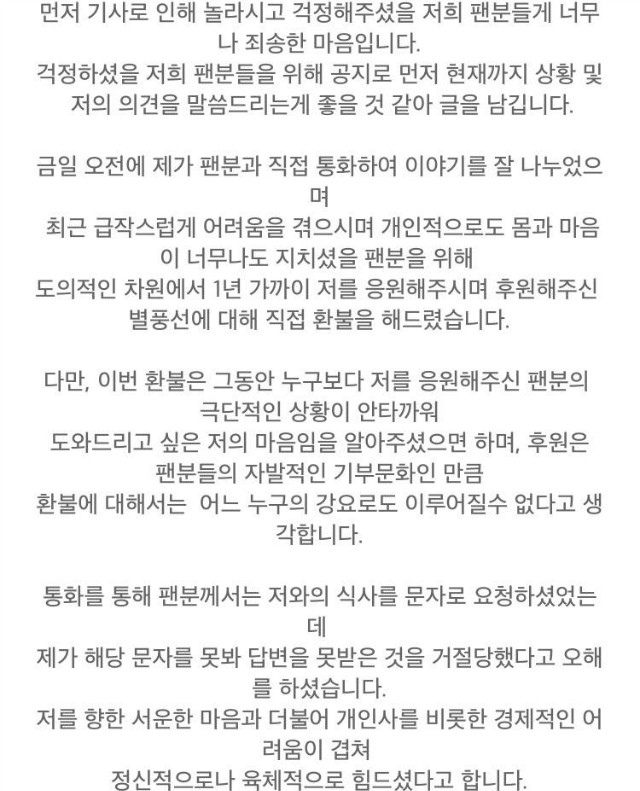 먼저 기사로 인해 놀라시고 걱정해주셨을 저희 팬분들게 너무나 죄송한 마음입니다.
걱정하셨을 저희 팬분들을 위해 공지로 먼저 현재까지 상황 및 저의 의견을 말씀드리는게 좋을 것 같아 글을 남깁니다.

금일 오전에 제가 팬분과 직접 통화하여 이야기를 잘 나누었으며
최근 급작스럽게 어려움을 겪으시며 개인적으로도 몸과 마음이 너무나도 지치셨을 팬분을 위해
도의적인 차원에서 1년 가까이 저를 응원해주시며 후원해주신 별풍선에 대해 직접 환불을 해드렸습니다.

다만, 이번 환불은 그동안 누구보다 저를 응원해주신 팬분의 극단적인 상황이 안타까워
도와드리고 싶은 저의 마음임을 알아주셨으면 하며, 후원은 팬분들의 자발적인 기부문화인 만큼
환불에 대해서는 어느 누구의 강요로도 이루어질수 없다고 생각합니다.

통화를 통해 팬분께서는 저와의 식사를 문자로 요청하셨었는데
제가 해당 문자를 못봐 답변을 못받은 것을 거절당했다고 오해를 하셨습니다.
저를 향한 서운한 마음과 더불어 개인사를 비롯한 경제적인 어려움이 겹쳐
정신적으로나 육체적으로 힘드셨다고 합니다.